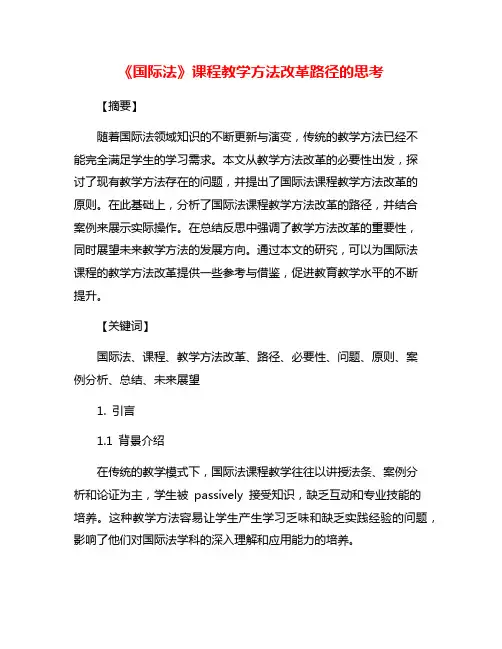 《国际法》课程教学方法改革路径的思考

【摘要】

随着国际法领域知识的不断更新与演变，传统的教学方法已经不能完全满足学生的学习需求。本文从教学方法改革的必要性出发，探讨了现有教学方法存在的问题，并提出了国际法课程教学方法改革的原则。在此基础上，分析了国际法课程教学方法改革的路径，并结合案例来展示实际操作。在总结反思中强调了教学方法改革的重要性，同时展望未来教学方法的发展方向。通过本文的研究，可以为国际法课程的教学方法改革提供一些参考与借鉴，促进教育教学水平的不断提升。

【关键词】

国际法、课程、教学方法改革、路径、必要性、问题、原则、案例分析、总结、未来展望

1. 引言

1.1 背景介绍

在传统的教学模式下，国际法课程教学往往以讲授法条、案例分析和论证为主，学生被 passively 接受知识，缺乏互动和专业技能的培养。这种教学方法容易让学生产生学习乏味和缺乏实践经验的问题，影响了他们对国际法学科的深入理解和应用能力的培养。